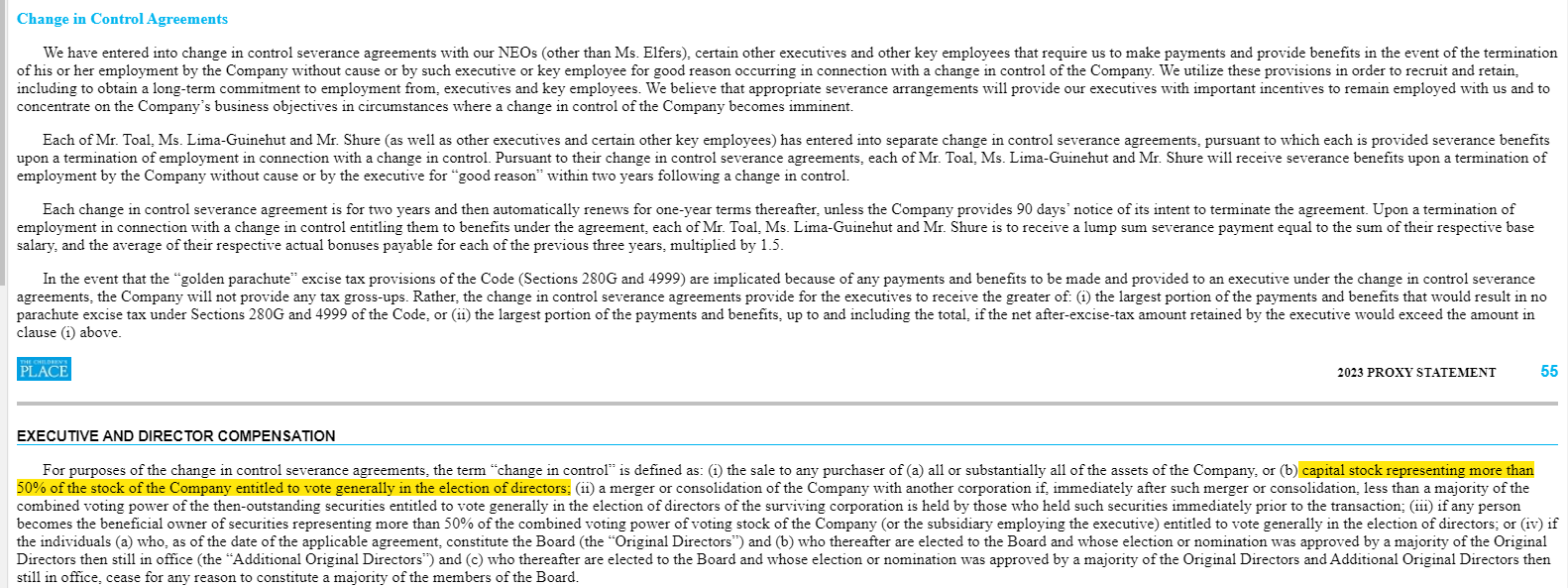 Change in Control Agreements

We have entered into change in control severance agreements with our NEOs (other than Ms. Elfers), certain other executives and other key employees that require us to make payments and provide benefits in the event of the termination of his or her employment by the Company without cause or by such executive or key employee for good reason occurring in connection with a change in control of the Company. We utilize these provisions in order to recruit and retain, including to obtain a long-term commitment to employment from, executives and key employees. We believe that appropriate severance arrangements will provide our executives with important incentives to remain employed with us and to concentrate on the Company's business objectives in circumstances where a change in control of the Company becomes imminent.

Each of Mr. Toal, Ms. Lima-Guinehut and Mr. Shure (as well as other executives and certain other key employees) has entered into separate change in control severance agreements, pursuant to which each is provided severance benefits upon a termination of employment in connection with a change in control. Pursuant to their change in control severance agreements, each of Mr. Toal, Ms. Lima-Guinehut and Mr. Shure will receive severance benefits upon a termination of employment by the Company without cause or by the executive for "good reason" within two years following a change in control.

Each change in control severance agreement is for two years and then automatically renews for one-year terms thereafter, unless the Company provides 90 days' notice of its intent to terminate the agreement. Upon a termination of employment in connection with a change in control entitling them to benefits under the agreement, each of Mr. Toal, Ms. Lima-Guinehut and Mr. Shure is to receive a lump sum severance payment equal to the sum of their respective base salary, and the average of their respective actual bonuses payable for each of the previous three years, multiplied by 1.5.

In the event that the "golden parachute" excise tax provisions of the Code (Sections 280G and 4999) are implicated because of any payments and benefits to be made and provided to an executive under the change in control severance agreements, the Company will not provide any tax gross-ups. Rather, the change in control severance agreements provide for the executives to receive the greater of: (i) the largest portion of the payments and benefits that would result in no parachute excise tax under Sections 280G and 4999 of the Code, or (ii) the largest portion of the payments and benefits, up to and including the total, if the net after-excise-tax amount retained by the executive would exceed the amount in clause (i) above.

THE CHILDREN'S PLACE

2023 PROXY STATEMENT 55

EXECUTIVE AND DIRECTOR COMPENSATION

For purposes of the change in control severance agreements, the term "change in control" is defined as: (i) the sale to any purchaser of (a) all or substantially all of the assets of the Company, or (b) capital stock representing more than 50% of the stock of the Company entitled to vote generally in the election of directors; (ii) a merger or consolidation of the Company with another corporation if, immediately after such merger or consolidation, less than a majority of the combined voting power of the then-outstanding securities entitled to vote generally in the election of directors of the surviving corporation is held by those who held such securities immediately prior to the transaction; (iii) if any person becomes the beneficial owner of securities representing more than 50% of the combined voting power of voting stock of the Company (or the subsidiary employing the executive) entitled to vote generally in the election of directors; or (iv) if the individuals (a) who, as of the date of the applicable agreement, constitute the Board (the "Original Directors") and (b) who thereafter are elected to the Board and whose election or nomination was approved by a majority of the Original Directors then still in office (the "Additional Original Directors") and (c) who thereafter are elected to the Board and whose election or nomination was approved by a majority of the Original Directors and Additional Original Directors then still in office, cease for any reason to constitute a majority of the members of the Board.